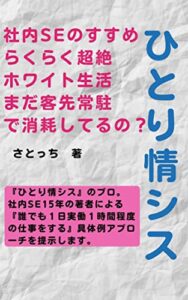 ひとり情シス

社内SEのすすめ
らくらく超絶
ホワイト生活
まだ客先常駐
で消耗してるの？

さとっち　著

『ひとり情シス』のプロ。社内SE15年の著者による『誰でも１日実働１時間程度の仕事をする』具体例アプローチを提示します。